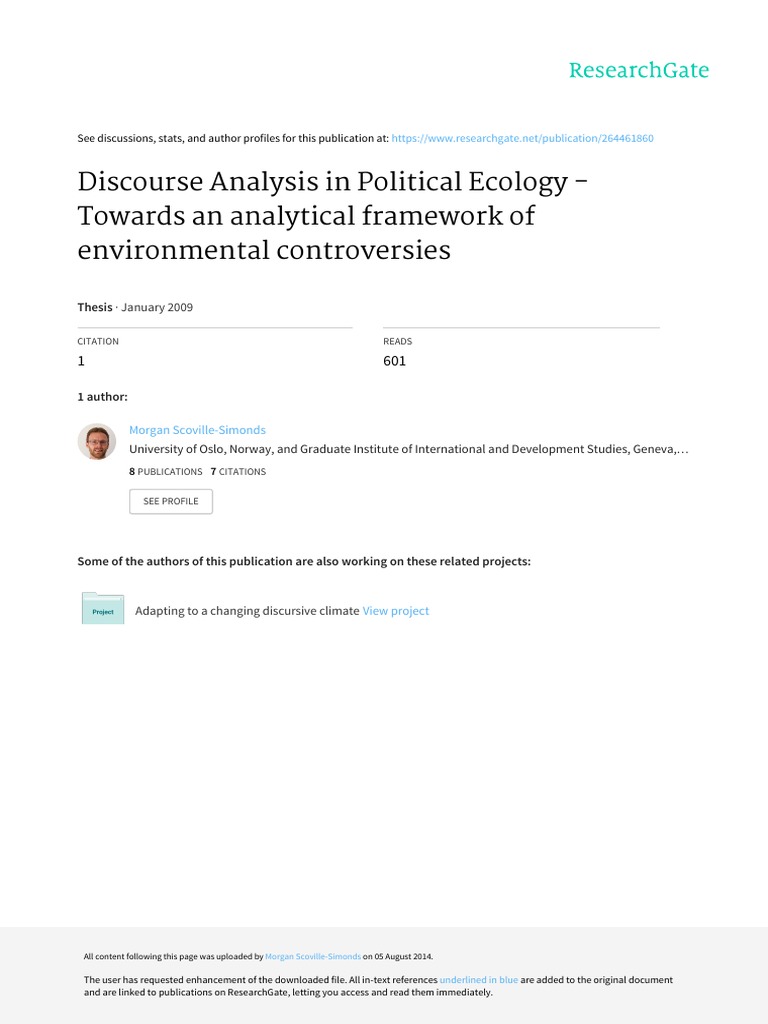 ResearchGate

See discussions, stats, and author profiles for this publication at: https://www.researchgate.net/publication/264461860

Discourse Analysis in Political Ecology – Towards an analytical framework of environmental controversies

Thesis · January 2009

CITATION
1

READS
601

1 author:

Morgan Scoville-Simonds
University of Oslo, Norway, and Graduate Institute of International and Development Studies, Geneva,…
8 PUBLICATIONS 7 CITATIONS

SEE PROFILE

Some of the authors of this publication are also working on these related projects:

Project
Adapting to a changing discursive climate View project

All content following this page was uploaded by Morgan Scoville-Simonds on 05 August 2014.

The user has requested enhancement of the downloaded file. All in-text references underlined in blue are added to the original document and are linked to publications on ResearchGate, letting you access and read them immediately.